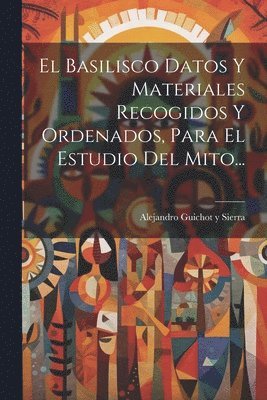 El Basilisco Datos Y Materiales Recogidos Y Ordenados, Para El Estudio Del Mito...

Alejandro Guichot y Sierra